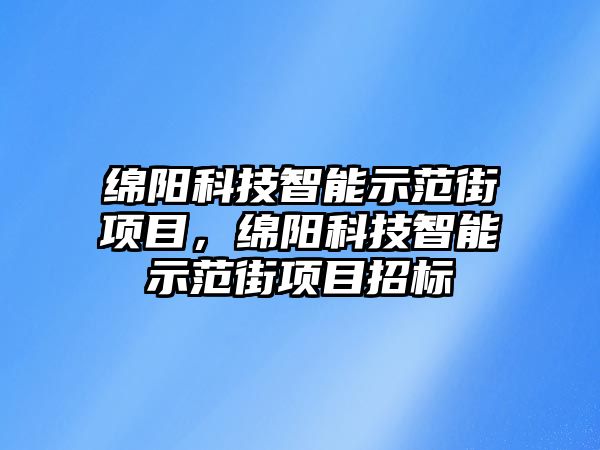 绵阳科技智能示范街项目，绵阳科技智能示范街项目招标